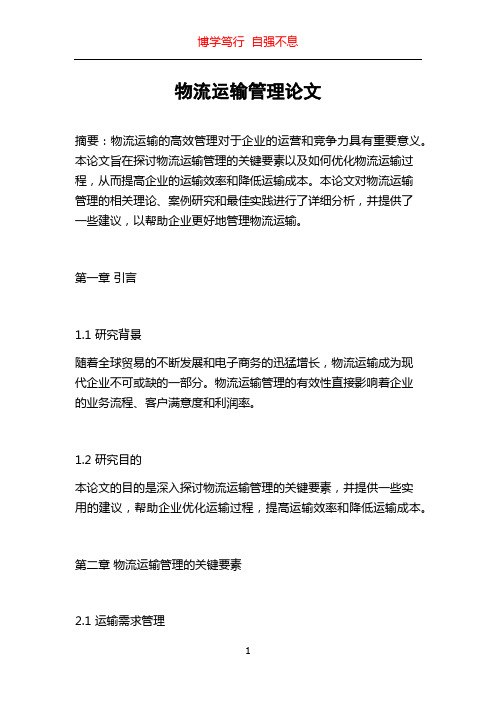 博学笃行 自强不息

物流运输管理论文

摘要：物流运输的高效管理对于企业的运营和竞争力具有重要意义。本论文旨在探讨物流运输管理的关键要素以及如何优化物流运输过程，从而提高企业的运输效率和降低运输成本。本论文对物流运输管理的相关理论、案例研究和最佳实践进行了详细分析，并提供了一些建议，以帮助企业更好地管理物流运输。

第一章 引言

1.1 研究背景

随着全球贸易的不断发展和电子商务的迅猛增长，物流运输成为现代企业不可或缺的一部分。物流运输管理的有效性直接影响着企业的业务流程、客户满意度和利润率。

1.2 研究目的

本论文的目的是深入探讨物流运输管理的关键要素，并提供一些实用的建议，帮助企业优化运输过程，提高运输效率和降低运输成本。

第二章 物流运输管理的关键要素

2.1 运输需求管理

1